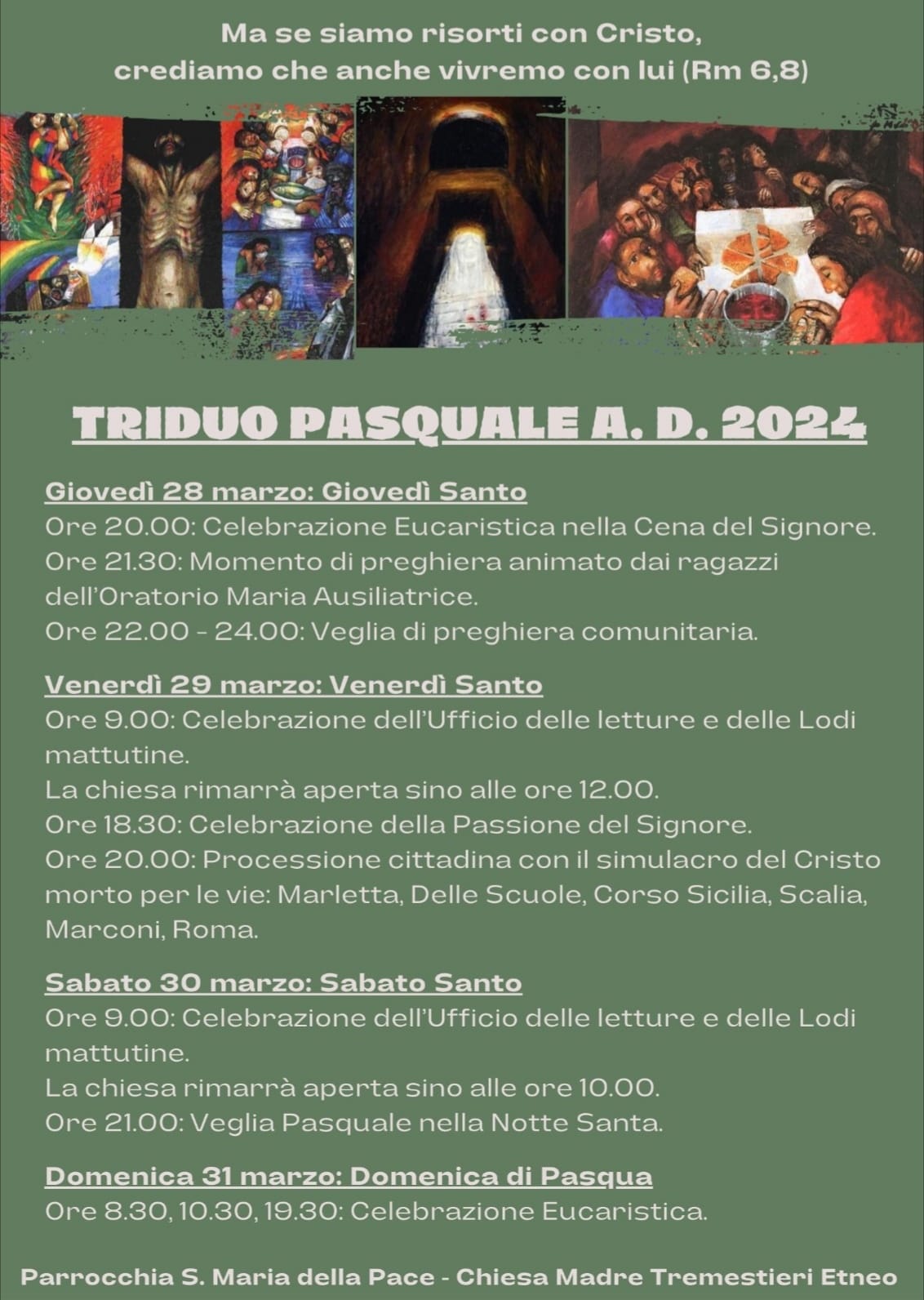 Ma se siamo risorti con Cristo, crediamo che anche vivremo con lui (Rm 6,8)

TRIDUO PASQUALE A. D. 2024

Giovedì 28 marzo: Giovedì Santo
Ore 20.00: Celebrazione Eucaristica nella Cena del Signore.
Ore 21.30: Momento di preghiera animato dai ragazzi dell'Oratorio Maria Ausiliatrice.
Ore 22.00 - 24.00: Veglia di preghiera comunitaria.

Venerdì 29 marzo: Venerdì Santo
Ore 9.00: Celebrazione dell'Ufficio delle letture e delle Lodi mattutine.
La chiesa rimarrà aperta sino alle ore 12.00.
Ore 18.30: Celebrazione della Passione del Signore.
Ore 20.00: Processione cittadina con il simulacro del Cristo morto per le vie: Marletta, Delle Scuole, Corso Sicilia, Scalia, Marconi, Roma.

Sabato 30 marzo: Sabato Santo
Ore 9.00: Celebrazione dell'Ufficio delle letture e delle Lodi mattutine.
La chiesa rimarrà aperta sino alle ore 10.00.
Ore 21.00: Veglia Pasquale nella Notte Santa.

Domenica 31 marzo: Domenica di Pasqua
Ore 8.30, 10.30, 19.30: Celebrazione Eucaristica.

Parrocchia S. Maria della Pace - Chiesa Madre Tremestieri Etneo